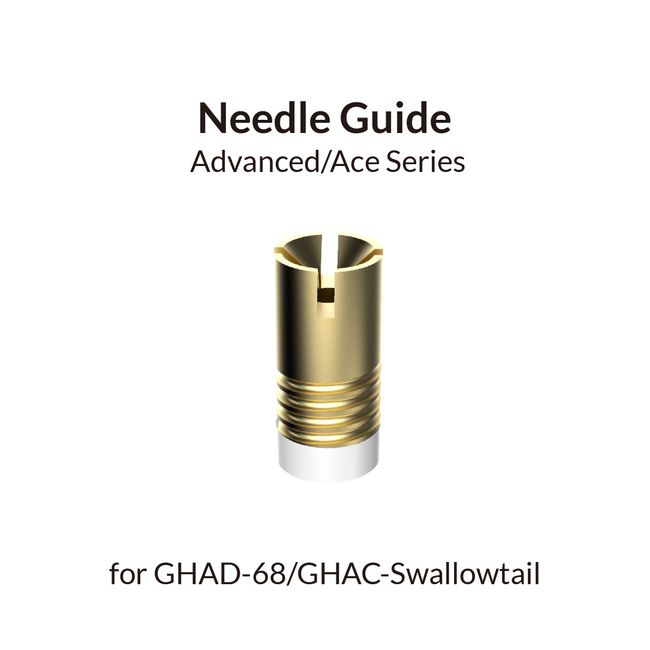 Needle Guide
Advanced/Ace Series

for GHAD-68/GHAC-Swallowtail